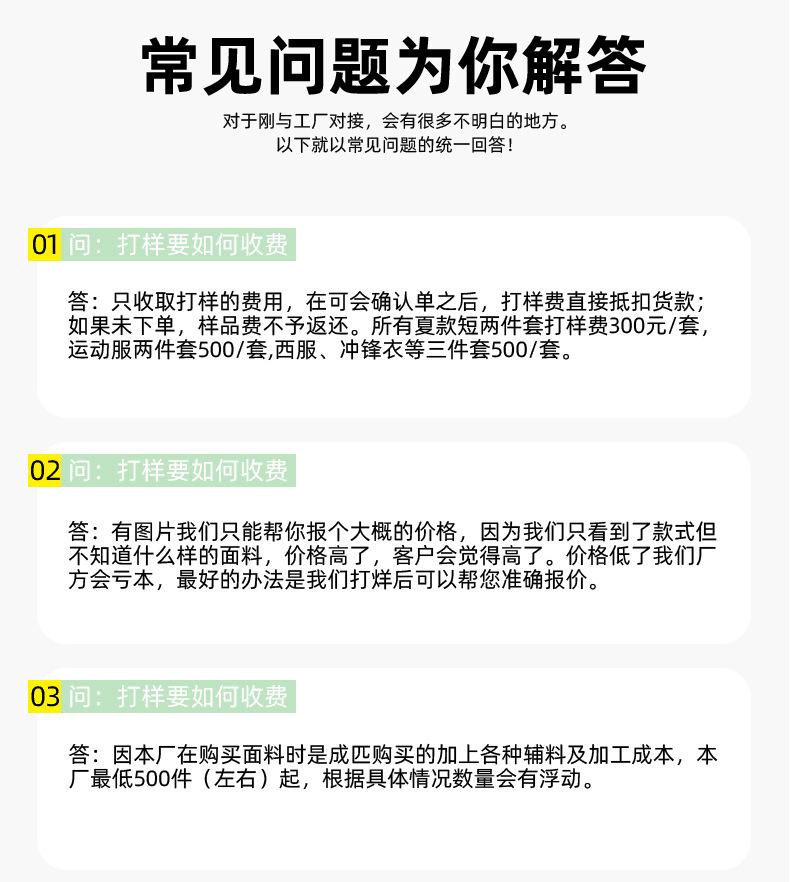 常见问题为你解答

对于刚与工厂对接，会有很多不明白的地方。
以下就以常见问题的统一回答！

01 问：打样要如何收费

答：只收取打样的费用，在可会确认单之后，打样费直接抵扣货款；如果未下单，样品费不予返还。所有夏款短两件套打样费300元/套，运动服两件套500/套,西服、冲锋衣等三件套500/套。

02 问：打样要如何收费

答：有图片我们只能帮你报个大概的价格，因为我们只看到了款式但不知道什么样的面料，价格高了，客户会觉得高了。价格低了我们厂方会亏本，最好的办法是我们打烊后可以帮您准确报价。

03 问：打样要如何收费

答：因本厂在购买面料时是成匹购买的加上各种辅料及加工成本，本厂最低500件（左右）起，根据具体情况数量会有浮动。